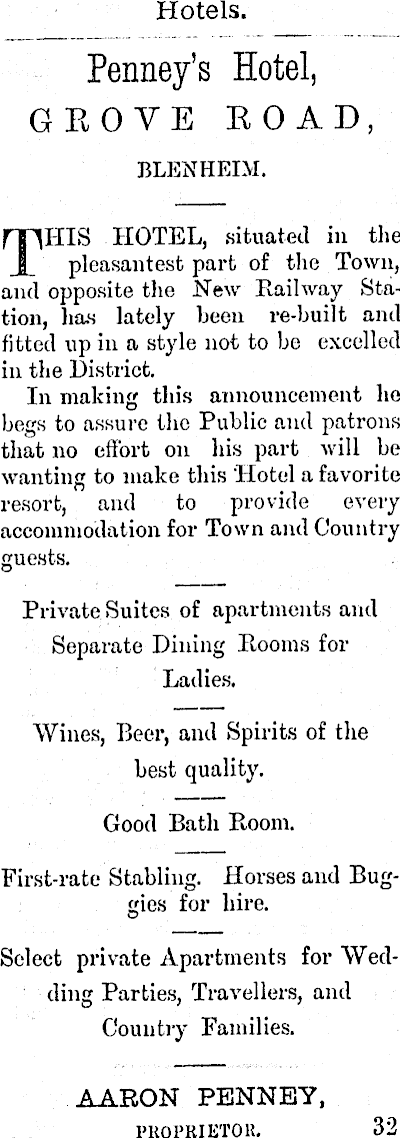 Hotels.

Penney's Hotel,

GROVE ROAD,

BLENHEIM.

THIS HOTEL, situated in the pleasantest part of the Town, and opposite the New Railway Station, has lately been re-built and fitted up in a style not to be excelled in the District.

In making this announcement he begs to assure the Public and patrons that no effort on his part will be wanting to make this Hotel a favorite resort, and to provide every accommodation for Town and Country guests.

Private Suites of apartments and Separate Dining Rooms for Ladies.

Wines, Beer, and Spirits of the best quality.

Good Bath Room.

First-rate Stabling. Horses and Buggies for hire.

Select private Apartments for Wedding Parties, Travellers, and Country Families.

AARON PENNEY,
PROPRIETOR.

32